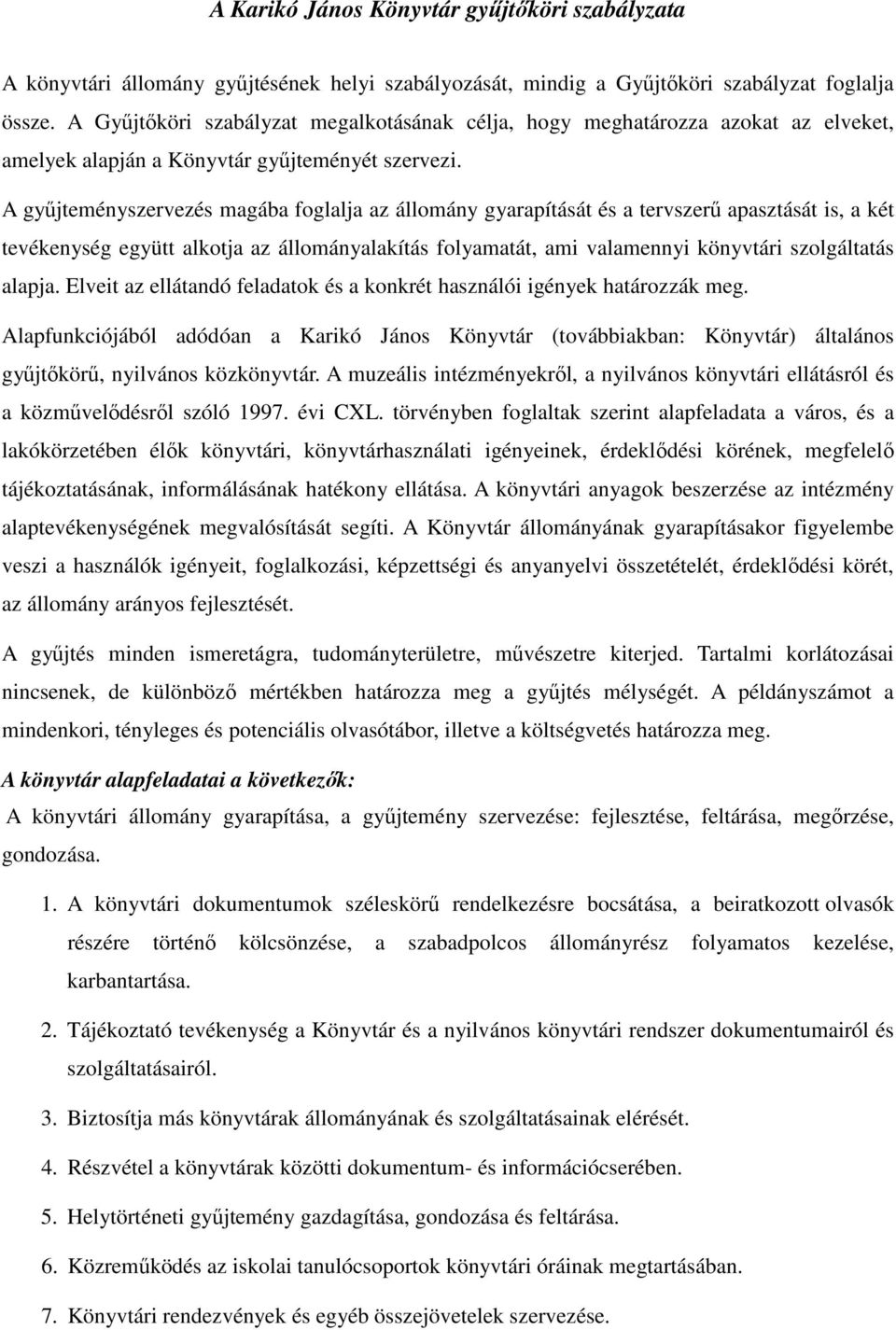 A Karikó János Könyvtár gyűjtőköri szabályzata

A könyvtári állomány gyűjtésének helyi szabályozását, mindig a Gyűjtőköri szabályzat foglalja össze. A Gyűjtőköri szabályzat megalkotásának célja, hogy meghatározza azokat az elveket, amelyek alapján a Könyvtár gyűjteményét szervezi.

A gyűjteményszervezés magába foglalja az állomány gyarapítását és a tervszerű apasztását is, a két tevékenység együtt alkotja az állományalakítás folyamatát, ami valamennyi könyvtári szolgáltatás alapja. Elveit az ellátandó feladatok és a konkrét használói igények határozzák meg.

Alapfunkciójából adódóan a Karikó János Könyvtár (továbbiakban: Könyvtár) általános gyűjtőkörű, nyilvános közkönyvtár. A muzeális intézményekről, a nyilvános könyvtári ellátásról és a közművelődésről szóló 1997. évi CXL. törvényben foglaltak szerint alapfeladata a város, és a lakókörzetében élők könyvtári, könyvtárhasználati igényeinek, érdeklődési körének, megfelelő tájékoztatásának, informálásának hatékony ellátása. A könyvtári anyagok beszerzése az intézmény alaptevékenységének megvalósítását segíti. A Könyvtár állományának gyarapításakor figyelembe veszi a használók igényeit, foglalkozási, képzettségi és anyanyelvi összetételét, érdeklődési körét, az állomány arányos fejlesztését.

A gyűjtés minden ismeretágra, tudományterületre, művészetre kiterjed. Tartalmi korlátozásai nincsenek, de különböző mértékben határozza meg a gyűjtés mélységét. A példányszámot a mindenkori, tényleges és potenciális olvasótábor, illetve a költségvetés határozza meg.

A könyvtár alapfeladatai a következők:

A könyvtári állomány gyarapítása, a gyűjtemény szervezése: fejlesztése, feltárása, megőrzése, gondozása.

1. A könyvtári dokumentumok széleskörű rendelkezésre bocsátása, a beiratkozott olvasók részére történő kölcsönzése, a szabadpolcos állományrész folyamatos kezelése, karbantartása.

2. Tájékoztató tevékenység a Könyvtár és a nyilvános könyvtári rendszer dokumentumairól és szolgáltatásairól.

3. Biztosítja más könyvtárak állományának és szolgáltatásainak elérését.

4. Részvétel a könyvtárak közötti dokumentum- és információcserében.

5. Helytörténeti gyűjtemény gazdagítása, gondozása és feltárása.

6. Közreműködés az iskolai tanulócsoportok könyvtári óráinak megtartásában.

7. Könyvtári rendezvények és egyéb összejövetelek szervezése.